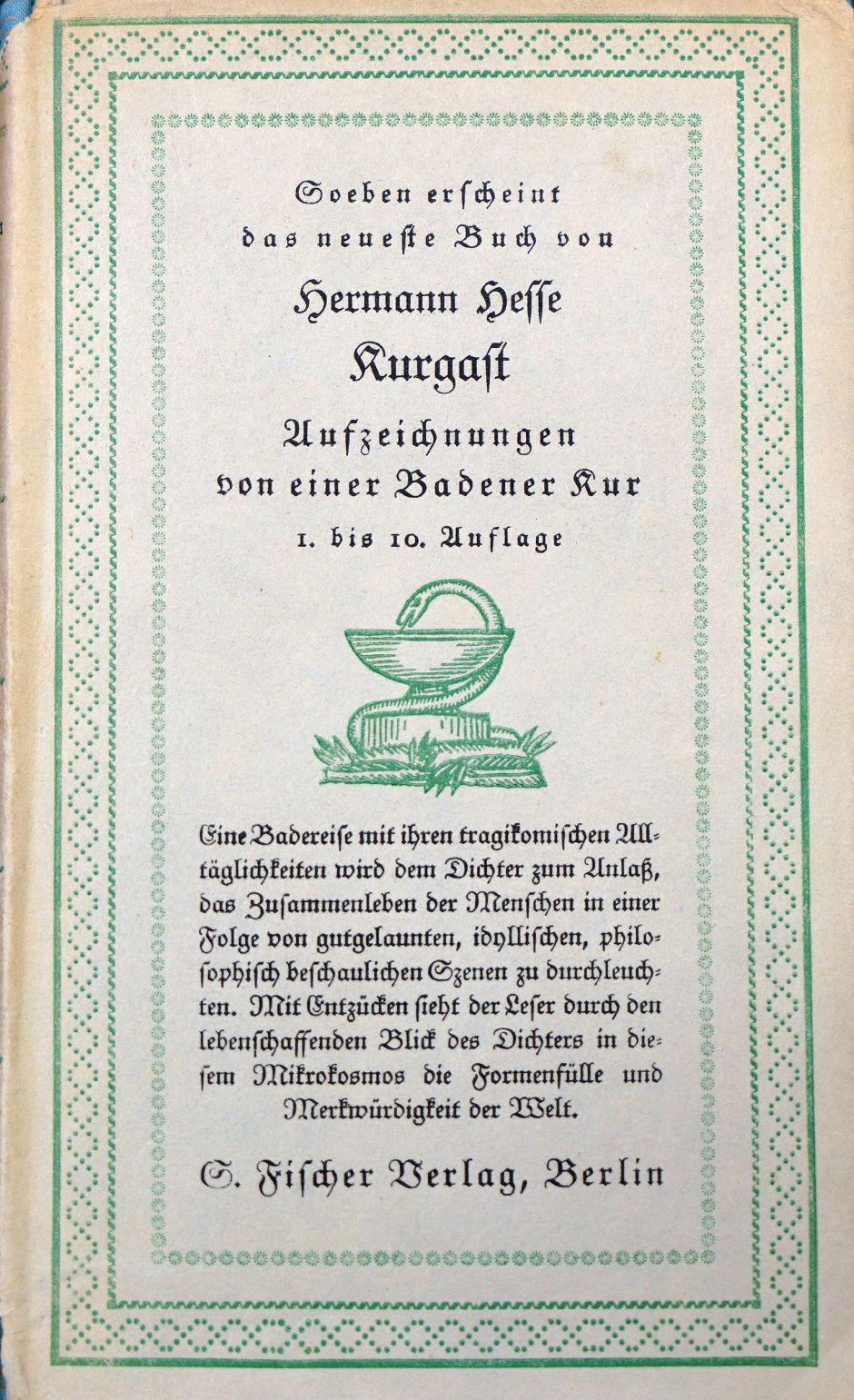 Soeben erscheint das neueste Buch von

Hermann Hesse

Kurgast

Aufzeichnungen von einer Badener Kur

1. bis 10. Auflage

Eine Badereise mit ihren tragikomischen Alltäglichkeiten wird dem Dichter zum Anlaß, das Zusammenleben der Menschen in einer Folge von gutgelaunten, idyllischen, philosophisch beschaulichen Szenen zu durchleuchten. Mit Entzücken sieht der Leser durch den lebenschaffenden Blick des Dichters in diesem Mikrokosmos die Formenfülle und Merkwürdigkeit der Welt.

S. Fischer Verlag, Berlin